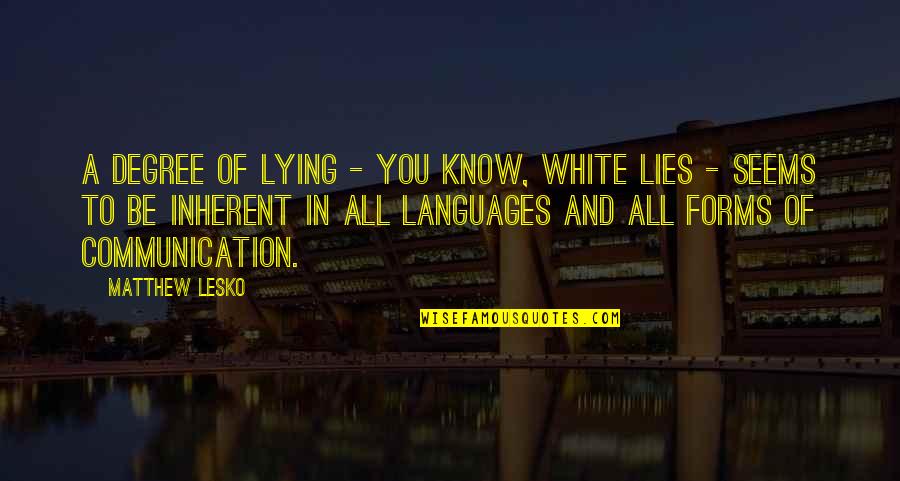 A DEGREE OF LYING - YOU KNOW, WHITE LIES - SEEMS TO BE INHERENT IN ALL LANGUAGES AND ALL FORMS OF COMMUNICATION.

MATTHEW LESKO

WISEFAMOUSQUOTES.COM